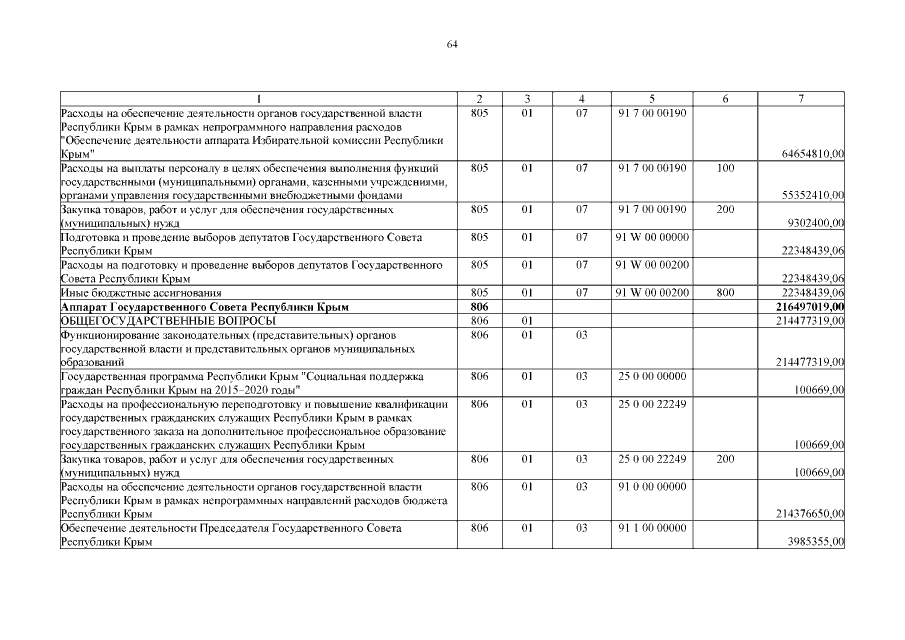 64

| 1 | 2 | 3 | 4 | 5 | 6 | 7 |
|---|---|---|---|---|---|---|
| Расходы на обеспечение деятельности органов государственной власти Республики Крым в рамках непрограммного направления расходов "Обеспечение деятельности аппарата Избирательной комиссии Республики Крым" | 805 | 01 | 07 | 91 7 00 00190 | | 64654810,00 |
| Расходы на выплаты персоналу в целях обеспечения выполнения функций государственными (муниципальными) органами, казенными учреждениями, органами управления государственными внебюджетными фондами | 805 | 01 | 07 | 91 7 00 00190 | 100 | 55352410,00 |
| Закупка товаров, работ и услуг для обеспечения государственных (муниципальных) нужд | 805 | 01 | 07 | 91 7 00 00190 | 200 | 9302400,00 |
| Подготовка и проведение выборов депутатов Государственного Совета Республики Крым | 805 | 01 | 07 | 91 W 00 00000 | | 22348439,06 |
| Расходы на подготовку и проведение выборов депутатов Государственного Совета Республики Крым | 805 | 01 | 07 | 91 W 00 00200 | | 22348439,06 |
| Иные бюджетные ассигнования | 805 | 01 | 07 | 91 W 00 00200 | 800 | 22348439,06 |
| **Аппарат Государственного Совета Республики Крым** | **806** | | | | | **216497019,00** |
| ОБЩЕГОСУДАРСТВЕННЫЕ ВОПРОСЫ | 806 | 01 | | | | 214477319,00 |
| Функционирование законодательных (представительных) органов государственной власти и представительных органов муниципальных образований | 806 | 01 | 03 | | | 214477319,00 |
| Государственная программа Республики Крым "Социальная поддержка граждан Республики Крым на 2015–2020 годы" | 806 | 01 | 03 | 25 0 00 00000 | | 100669,00 |
| Расходы на профессиональную переподготовку и повышение квалификации государственных гражданских служащих Республики Крым в рамках государственного заказа на дополнительное профессиональное образование государственных гражданских служащих Республики Крым | 806 | 01 | 03 | 25 0 00 22249 | | 100669,00 |
| Закупка товаров, работ и услуг для обеспечения государственных (муниципальных) нужд | 806 | 01 | 03 | 25 0 00 22249 | 200 | 100669,00 |
| Расходы на обеспечение деятельности органов государственной власти Республики Крым в рамках непрограммных направлений расходов бюджета Республики Крым | 806 | 01 | 03 | 91 0 00 00000 | | 214376650,00 |
| Обеспечение деятельности Председателя Государственного Совета Республики Крым | 806 | 01 | 03 | 91 1 00 00000 | | 3985355,00 |